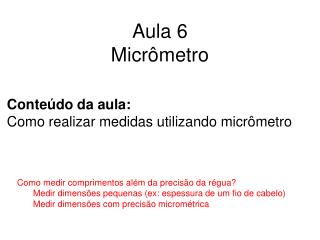 Aula 6
Micrômetro

**Conteúdo da aula:**
Como realizar medidas utilizando micrômetro

Como medir comprimentos além da precisão da régua?
Medir dimensões pequenas (ex: espessura de um fio de cabelo)
Medir dimensões com precisão micrométrica